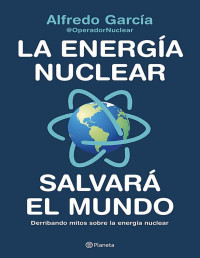 Alfredo García
@OperadorNuclear

LA ENERGÍA NUCLEAR

SALVARÁ EL MUNDO

Derribando mitos sobre la energía nuclear

Planeta